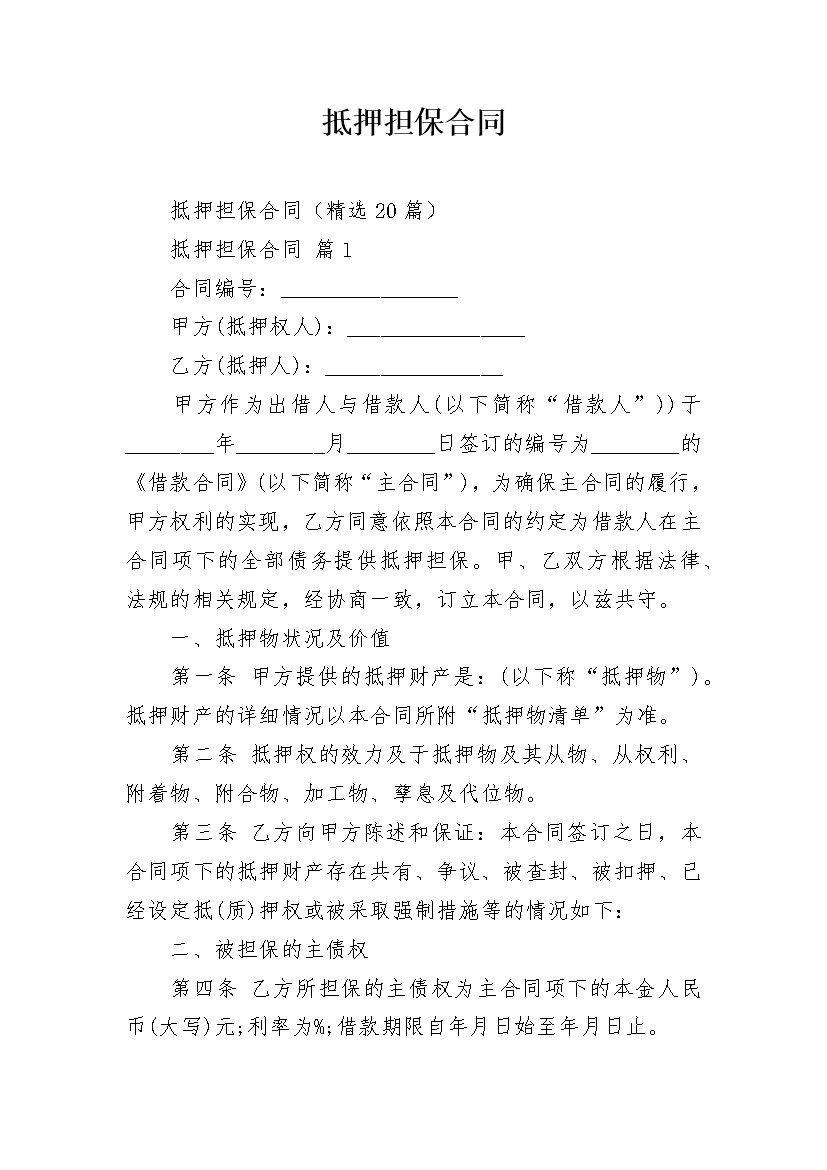 抵押担保合同

抵押担保合同（精选 20 篇）

抵押担保合同 篇 1

合同编号：________________

甲方(抵押权人)：________________

乙方(抵押人)：________________

甲方作为出借人与借款人(以下简称“借款人”))于________年________月________日签订的编号为________的《借款合同》(以下简称“主合同”)，为确保主合同的履行，甲方权利的实现，乙方同意依照本合同的约定为借款人在主合同项下的全部债务提供抵押担保。甲、乙双方根据法律、法规的相关规定，经协商一致，订立本合同，以兹共守。

一、抵押物状况及价值

第一条 甲方提供的抵押财产是：(以下称“抵押物”)。抵押财产的详细情况以本合同所附“抵押物清单”为准。

第二条 抵押权的效力及于抵押物及其从物、从权利、附着物、附合物、加工物、孳息及代位物。

第三条 乙方向甲方陈述和保证：本合同签订之日，本合同项下的抵押财产存在共有、争议、被查封、被扣押、已经设定抵(质)押权或被采取强制措施等的情况如下：

二、被担保的主债权

第四条 乙方所担保的主债权为主合同项下的本金人民币(大写)元;利率为%;借款期限自年月日始至年月日止。